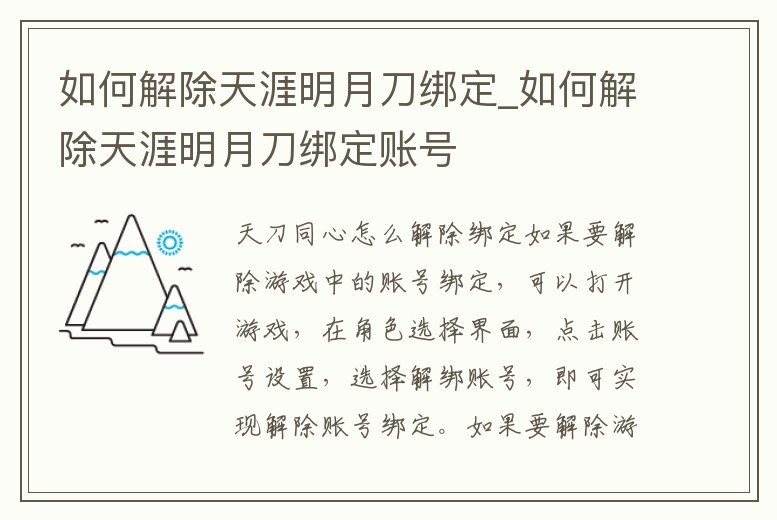 如何解除天涯明月刀绑定_如何解除天涯明月刀绑定账号

天刀同心怎么解除绑定如果要解除游戏中的账号绑定，可以打开游戏，在角色选择界面，点击账号设置，选择解绑账号，即可实现解除账号绑定。如果要解除游